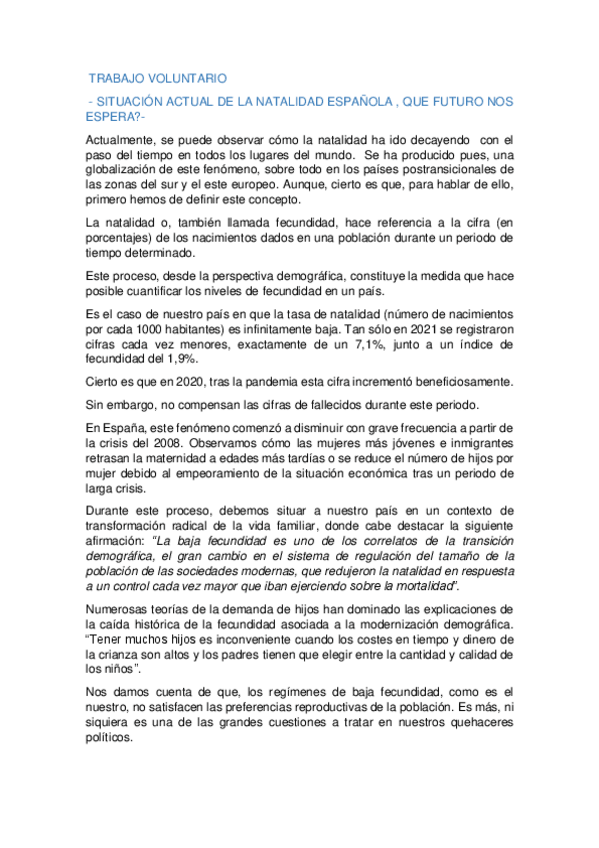 TRABAJO VOLUNTARIO

- SITUACIÓN ACTUAL DE LA NATALIDAD ESPAÑOLA , QUE FUTURO NOS ESPERA?-

Actualmente, se puede observar cómo la natalidad ha ido decayendo con el paso del tiempo en todos los lugares del mundo. Se ha producido pues, una globalización de este fenómeno, sobre todo en los países postransicionales de las zonas del sur y el este europeo. Aunque, cierto es que, para hablar de ello, primero hemos de definir este concepto.

La natalidad o, también llamada fecundidad, hace referencia a la cifra (en porcentajes) de los nacimientos dados en una población durante un periodo de tiempo determinado.

Este proceso, desde la perspectiva demográfica, constituye la medida que hace posible cuantificar los niveles de fecundidad en un país.

Es el caso de nuestro país en que la tasa de natalidad (número de nacimientos por cada 1000 habitantes) es infinitamente baja. Tan sólo en 2021 se registraron cifras cada vez menores, exactamente de un 7,1%, junto a un índice de fecundidad del 1,9%.

Cierto es que en 2020, tras la pandemia esta cifra incrementó beneficiosamente.

Sin embargo, no compensan las cifras de fallecidos durante este periodo.

En España, este fenómeno comenzó a disminuir con grave frecuencia a partir de la crisis del 2008. Observamos cómo las mujeres más jóvenes e inmigrantes retrasan la maternidad a edades más tardías o se reduce el número de hijos por mujer debido al empeoramiento de la situación económica tras un periodo de larga crisis.

Durante este proceso, debemos situar a nuestro país en un contexto de transformación radical de la vida familiar, donde cabe destacar la siguiente afirmación: "La baja fecundidad es uno de los correlatos de la transición demográfica, el gran cambio en el sistema de regulación del tamaño de la población de las sociedades modernas, que redujeron la natalidad en respuesta a un control cada vez mayor que iban ejerciendo sobre la mortalidad".

Numerosas teorías de la demanda de hijos han dominado las explicaciones de la caída histórica de la fecundidad asociada a la modernización demográfica. "Tener muchos hijos es inconveniente cuando los costes en tiempo y dinero de la crianza son altos y los padres tienen que elegir entre la cantidad y calidad de los niños".

Nos damos cuenta de que, los regímenes de baja fecundidad, como es el nuestro, no satisfacen las preferencias reproductivas de la población. Es más, ni siquiera es una de las grandes cuestiones a tratar en nuestros quehaceres políticos.